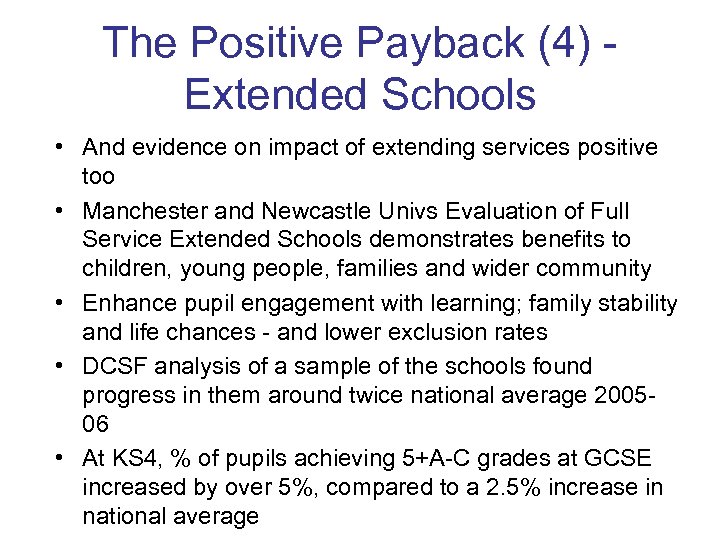 The Positive Payback (4) - Extended Schools

• And evidence on impact of extending services positive too

• Manchester and Newcastle Univs Evaluation of Full Service Extended Schools demonstrates benefits to children, young people, families and wider community

• Enhance pupil engagement with learning; family stability and life chances - and lower exclusion rates

• DCSF analysis of a sample of the schools found progress in them around twice national average 2005-06

• At KS4, % of pupils achieving 5+A-C grades at GCSE increased by over 5%, compared to a 2.5% increase in national average